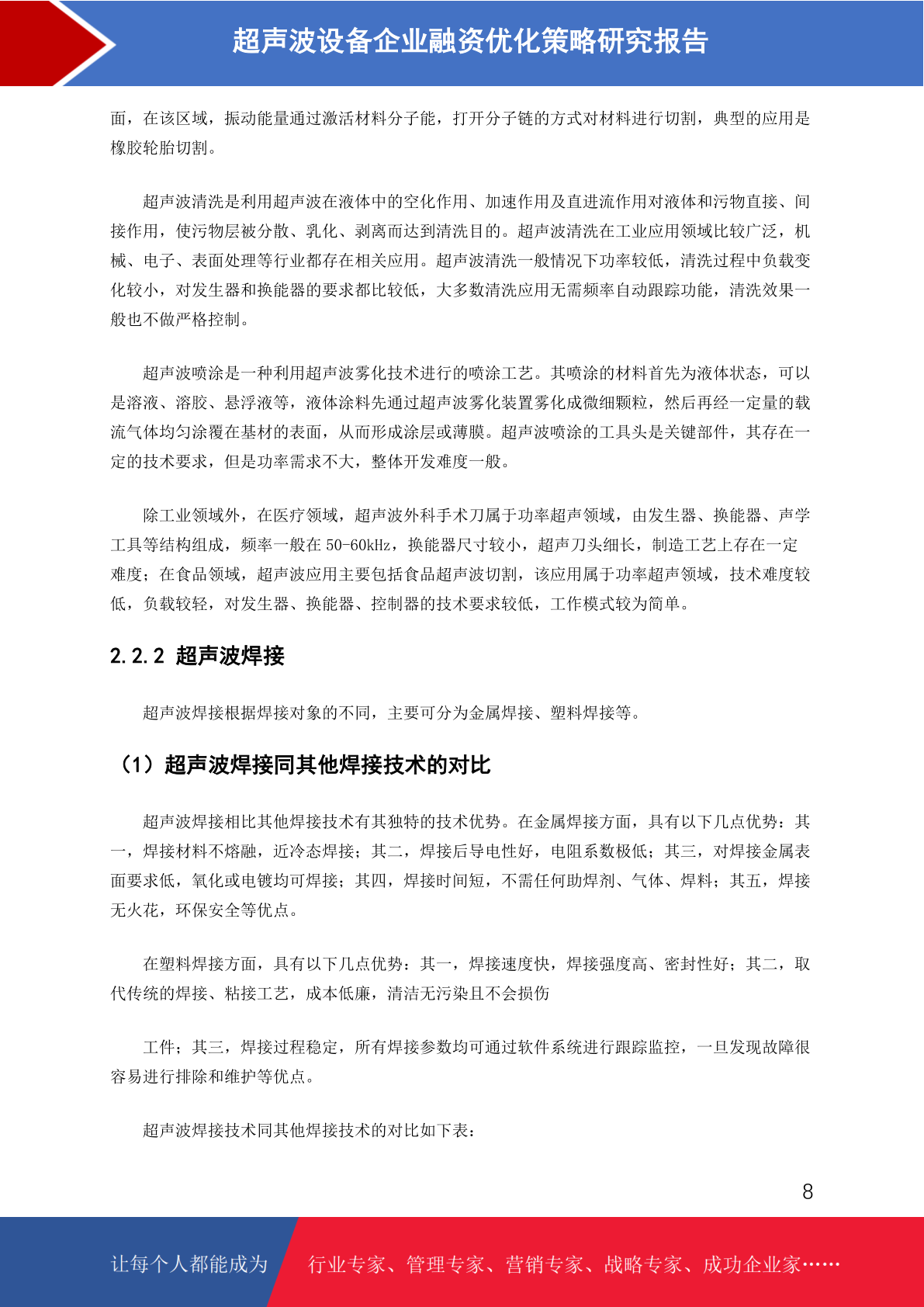 超声波设备企业融资优化策略研究报告

面，在该区域，振动能量通过激活材料分子能，打开分子链的方式对材料进行切割，典型的应用是橡胶轮胎切割。

超声波清洗是利用超声波在液体中的空化作用、加速作用及直进流作用对液体和污物直接、间接作用，使污物层被分散、乳化、剥离而达到清洗目的。超声波清洗在工业应用领域比较广泛，机械、电子、表面处理等行业都存在相关应用。超声波清洗一般情况下功率较低，清洗过程中负载变化较小，对发生器和换能器的要求都比较低，大多数清洗应用无需频率自动跟踪功能，清洗效果一般也不做严格控制。

超声波喷涂是一种利用超声波雾化技术进行的喷涂工艺。其喷涂的材料首先为液体状态，可以是溶液、溶胶、悬浮液等，液体涂料先通过超声波雾化装置雾化成微细颗粒，然后再经一定量的载流气体均匀涂覆在基材的表面，从而形成涂层或薄膜。超声波喷涂的工具头是关键部件，其存在一定的技术要求，但是功率需求不大，整体开发难度一般。

除工业领域外，在医疗领域，超声波外科手术刀属于功率超声领域，由发生器、换能器、声学工具等结构组成，频率一般在 50-60kHz，换能器尺寸较小，超声刀头细长，制造工艺上存在一定难度；在食品领域，超声波应用主要包括食品超声波切割，该应用属于功率超声领域，技术难度较低，负载较轻，对发生器、换能器、控制器的技术要求较低，工作模式较为简单。

2.2.2 超声波焊接

超声波焊接根据焊接对象的不同，主要可分为金属焊接、塑料焊接等。

（1）超声波焊接同其他焊接技术的对比

超声波焊接相比其他焊接技术有其独特的技术优势。在金属焊接方面，具有以下几点优势：其一，焊接材料不熔融，近冷态焊接；其二，焊接后导电性好，电阻系数极低；其三，对焊接金属表面要求低，氧化或电镀均可焊接；其四，焊接时间短，不需任何助焊剂、气体、焊料；其五，焊接无火花，环保安全等优点。

在塑料焊接方面，具有以下几点优势：其一，焊接速度快，焊接强度高、密封性好；其二，取代传统的焊接、粘接工艺，成本低廉，清洁无污染且不会损伤

工件；其三，焊接过程稳定，所有焊接参数均可通过软件系统进行跟踪监控，一旦发现故障很容易进行排除和维护等优点。

超声波焊接技术同其他焊接技术的对比如下表：

8

让每个人都能成为 行业专家、管理专家、营销专家、战略专家、成功企业家……